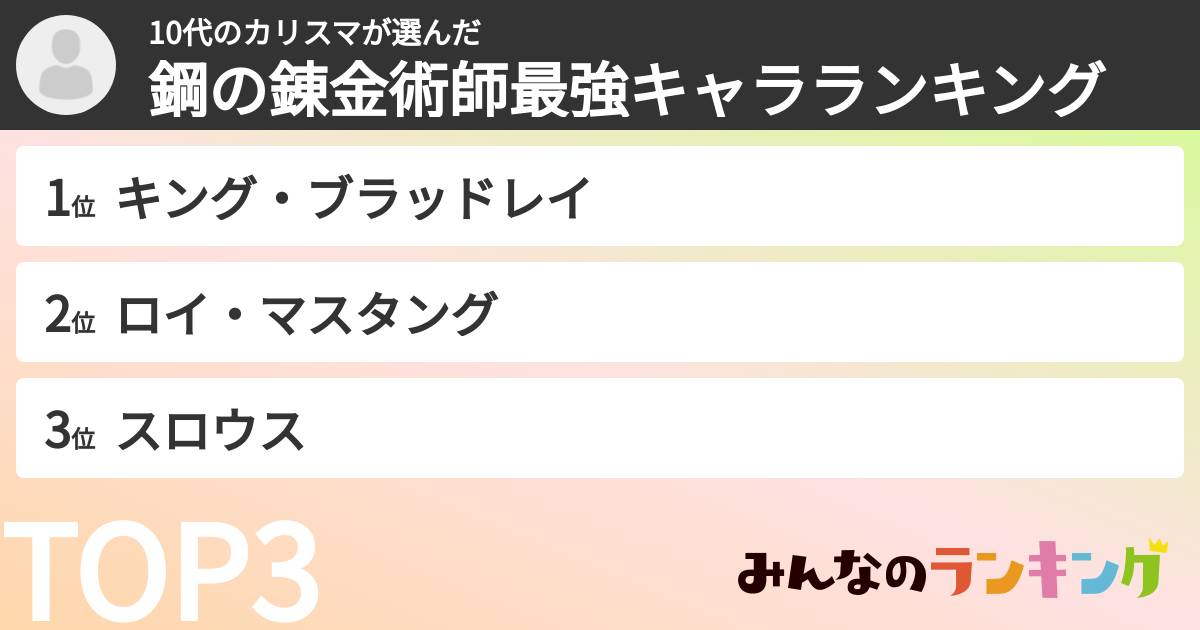 10代のカリスマが選んだ
鋼の錬金術師最強キャラランキング

1位 キング・ブラッドレイ

2位 ロイ・マスタング

3位 スロウス

TOP3

みんなのランキング